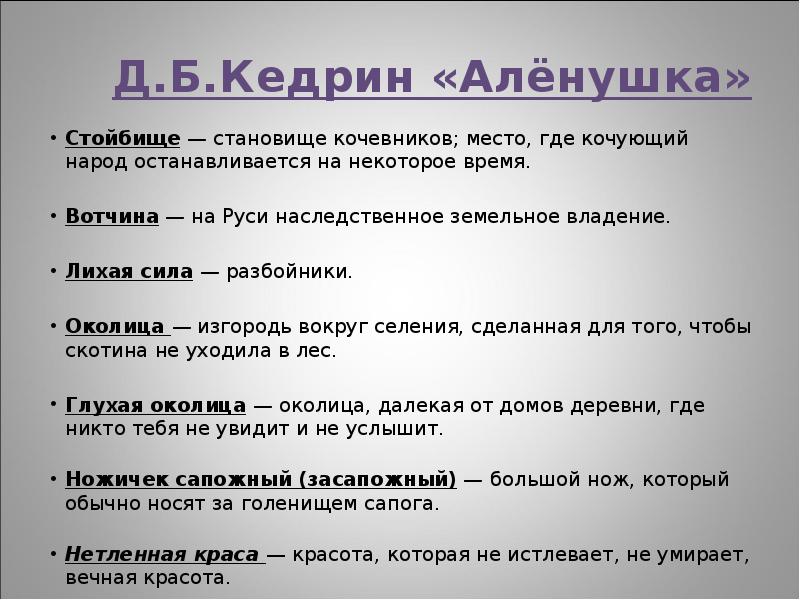 Д.Б.Кедрин «Алёнушка»

• Стойбище — становище кочевников; место, где кочующий народ останавливается на некоторое время.

• Вотчина — на Руси наследственное земельное владение.

• Лихая сила — разбойники.

• Околица — изгородь вокруг селения, сделанная для того, чтобы скотина не уходила в лес.

• Глухая околица — околица, далекая от домов деревни, где никто тебя не увидит и не услышит.

• Ножичек сапожный (засапожный) — большой нож, который обычно носят за голенищем сапога.

• Нетленная краса — красота, которая не истлевает, не умирает, вечная красота.